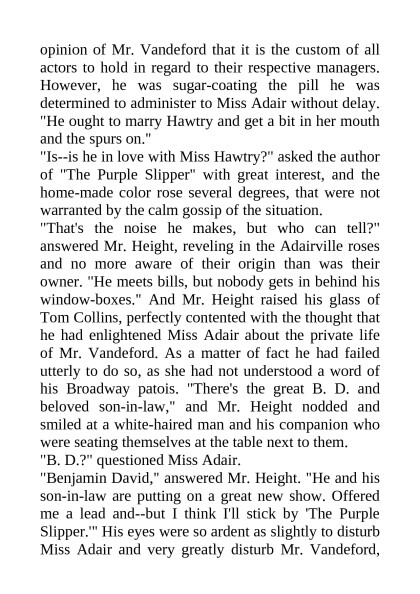 opinion of Mr. Vandeford that it is the custom of all actors to hold in regard to their respective managers. However, he was sugar-coating the pill he was determined to administer to Miss Adair without delay. "He ought to marry Hawtry and get a bit in her mouth and the spurs on."
"Is--is he in love with Miss Hawtry?" asked the author of "The Purple Slipper" with great interest, and the home-made color rose several degrees, that were not warranted by the calm gossip of the situation.
"That's the noise he makes, but who can tell?" answered Mr. Height, reveling in the Adairville roses and no more aware of their origin than was their owner. "He meets bills, but nobody gets in behind his window-boxes." And Mr. Height raised his glass of Tom Collins, perfectly contented with the thought that he had enlightened Miss Adair about the private life of Mr. Vandeford. As a matter of fact he had failed utterly to do so, as she had not understood a word of his Broadway patois. "There's the great B. D. and beloved son-in-law," and Mr. Height nodded and smiled at a white-haired man and his companion who were seating themselves at the table next to them.
"B. D.?" questioned Miss Adair.
"Benjamin David," answered Mr. Height. "He and his son-in-law are putting on a great new show. Offered me a lead and--but I think I'll stick by 'The Purple Slipper.'" His eyes were so ardent as slightly to disturb Miss Adair and very greatly disturb Mr. Vandeford,